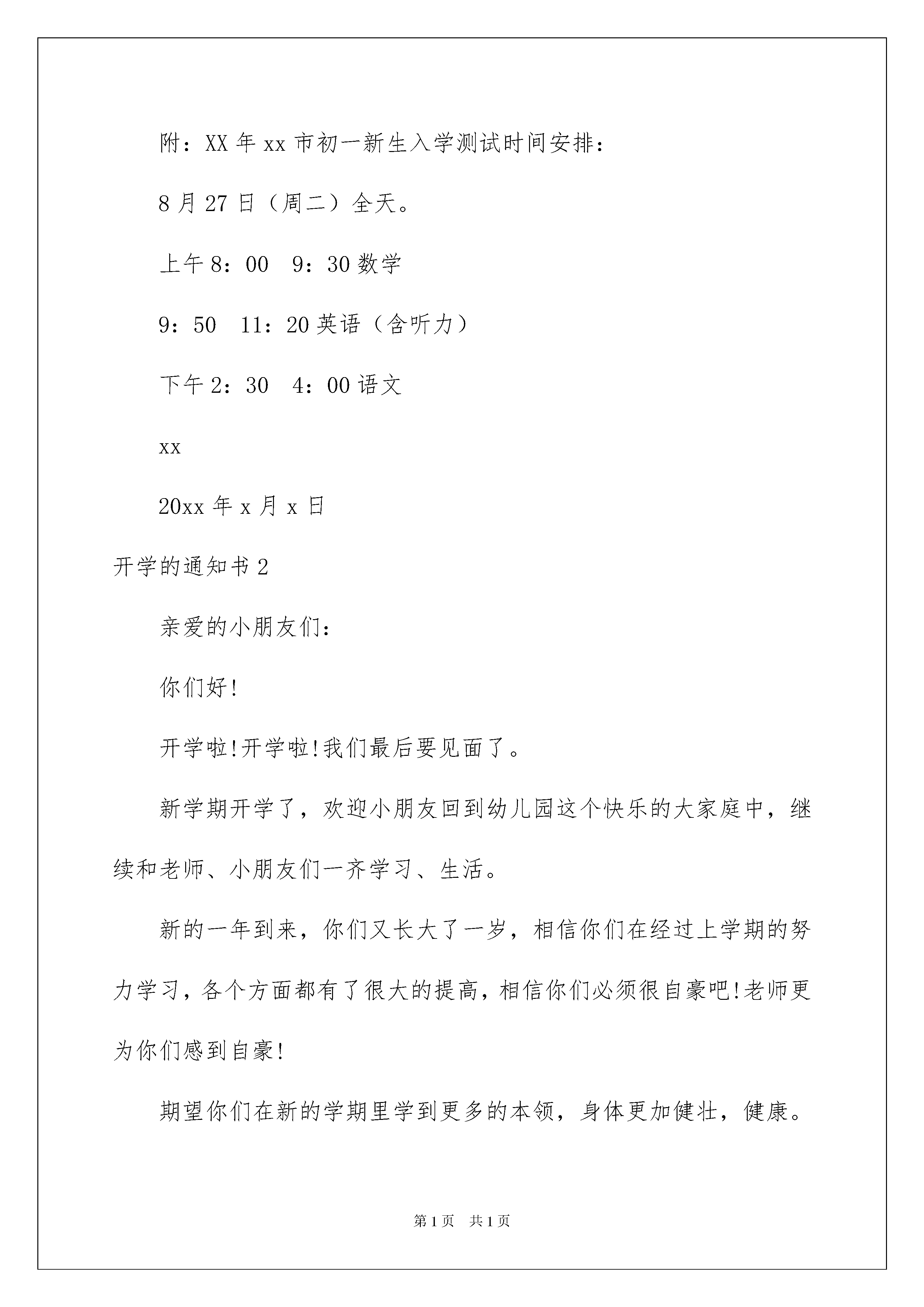 附：XX 年 xx 市初一新生入学测试时间安排：

8 月 27 日（周二）全天。

上午 8：00　9：30 数学

9：50　11：20 英语（含听力）

下午 2：30　4：00 语文

xx

20xx 年 x 月 x 日

开学的通知书 2

亲爱的小朋友们：

你们好!

开学啦!开学啦!我们最后要见面了。

新学期开学了，欢迎小朋友回到幼儿园这个快乐的大家庭中，继续和老师、小朋友们一齐学习、生活。

新的一年到来，你们又长大了一岁，相信你们在经过上学期的努力学习，各个方面都有了很大的提高，相信你们必须很自豪吧!老师更为你们感到自豪!

期望你们在新的学期里学到更多的本领，身体更加健壮，健康。

第 1 页　共 1 页